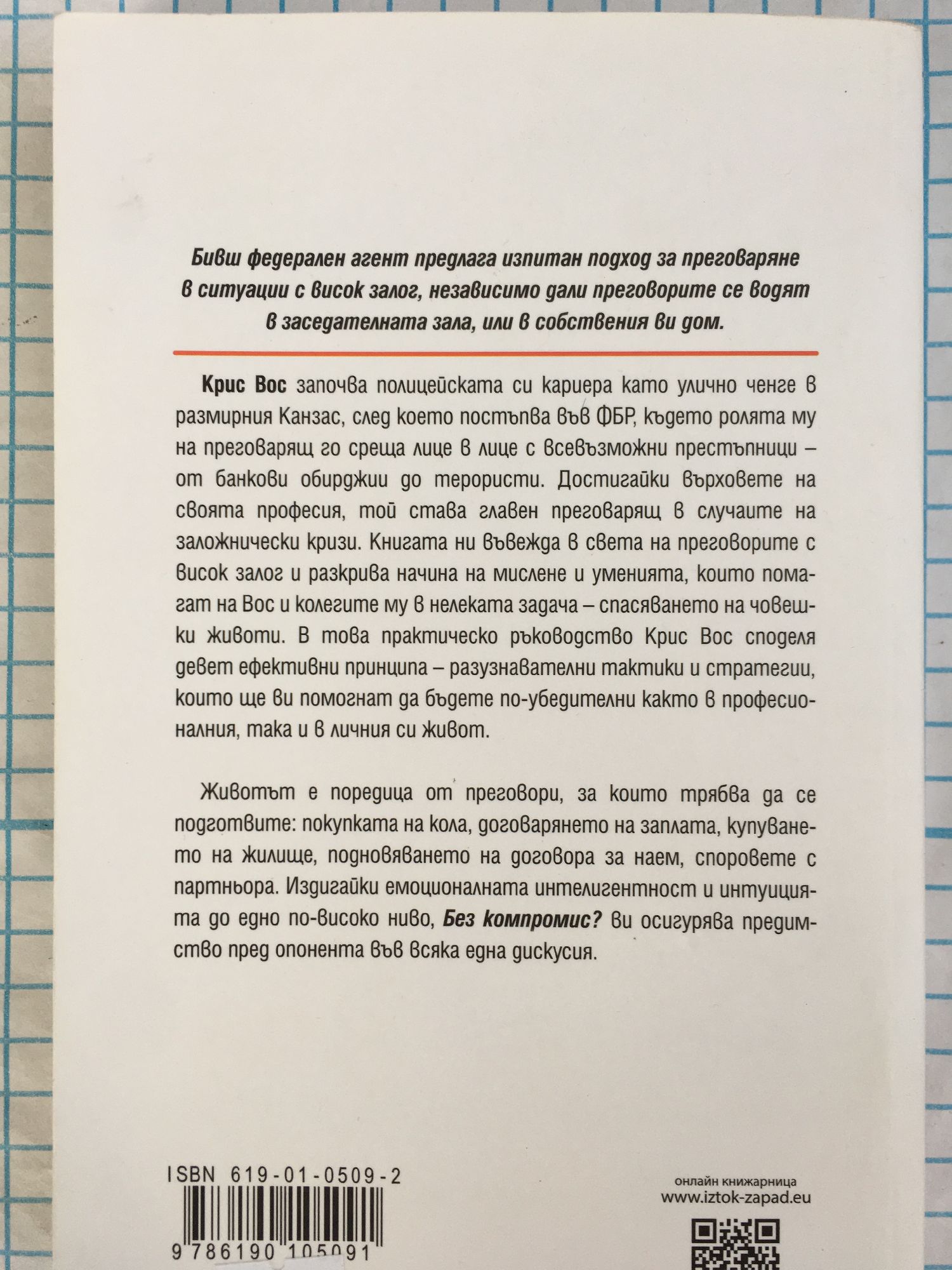 Бивш федерален агент предлага изпитан подход за преговаряне в ситуации с висок залог, независимо дали преговорите се водят в заседателната зала, или в собствения ви дом.

Крис Вос започва полицейската си кариера като улично ченге в размирния Канзас, след което постъпва във ФБР, където ролята му на преговарящ го среща лице в лице с всевъзможни престъпници – от банкови обирджии до терористи. Достигайки върховете на своята професия, той става главен преговарящ в случаите на заложнически кризи. Книгата ни въвежда в света на преговорите с висок залог и разкрива начина на мислене и уменията, които помагат на Вос и колегите му в нелеката задача – спасяването на човешки животи. В това практическо ръководство Крис Вос споделя девет ефективни принципа – разузнавателни тактики и стратегии, които ще ви помогнат да бъдете по-убедителни както в професионалния, така и в личния си живот.

Животът е поредица от преговори, за които трябва да се подготвите: покупката на кола, договарянето на заплата, купуването на жилище, подновяването на договора за наем, споровете с партньора. Издигайки емоционалната интелигентност и интуицията до едно по-високо ниво, Без компромис? ви осигурява предимство пред опонента във всяка една дискусия.

ISBN 619-01-0509-2

9 786190 105091

онлайн книжарница
www.iztok-zapad.eu